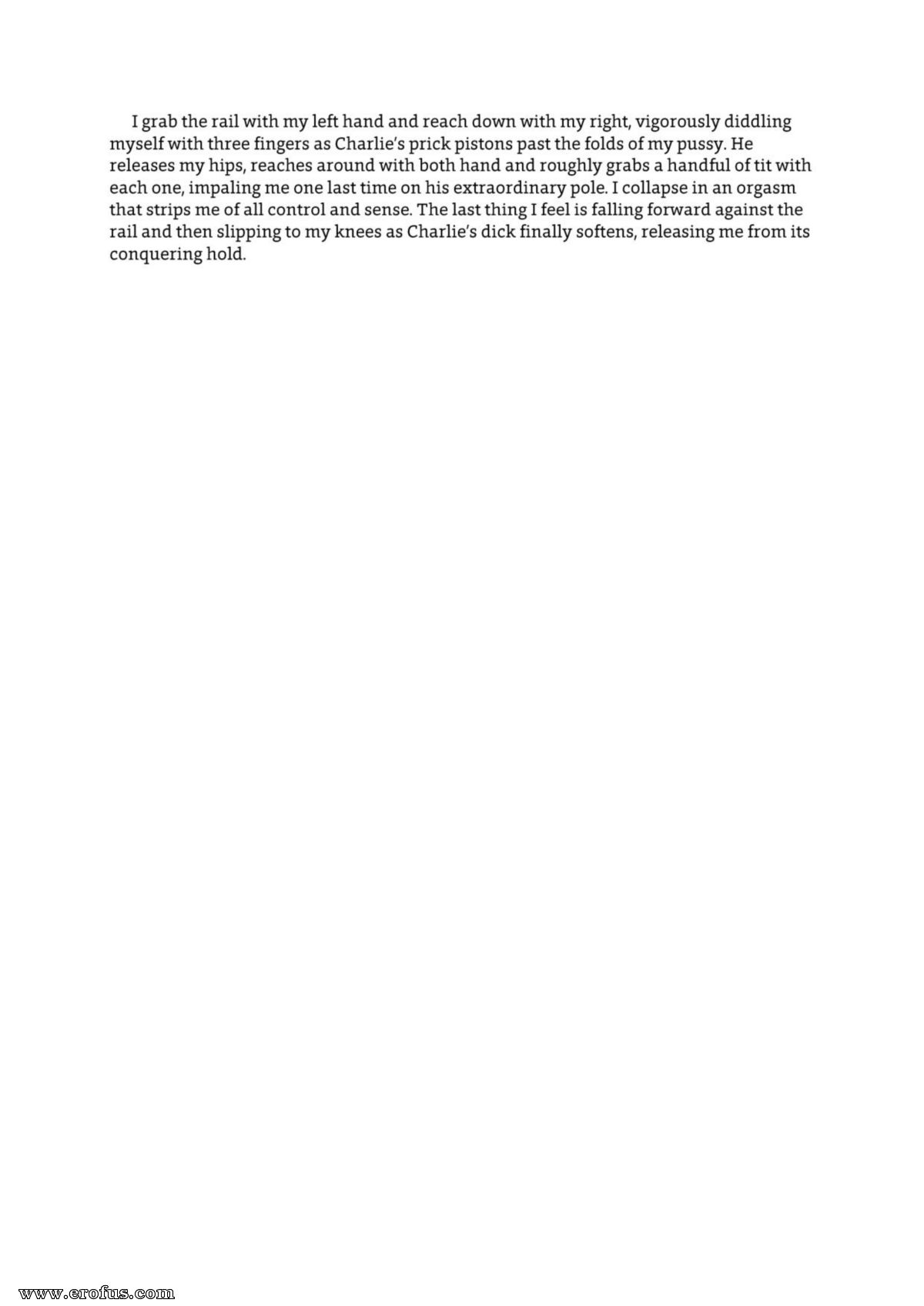 I grab the rail with my left hand and reach down with my right, vigorously diddling myself with three fingers as Charlie's prick pistons past the folds of my pussy. He releases my hips, reaches around with both hand and roughly grabs a handful of tit with each one, impaling me one last time on his extraordinary pole. I collapse in an orgasm that strips me of all control and sense. The last thing I feel is falling forward against the rail and then slipping to my knees as Charlie's dick finally softens, releasing me from its conquering hold.

www.erofus.com